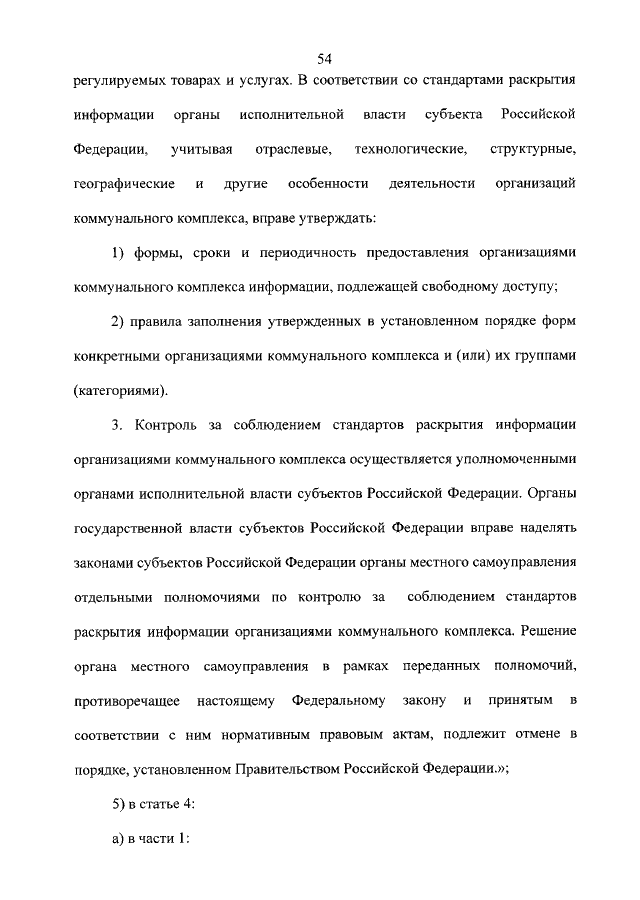 54

регулируемых товарах и услугах. В соответствии со стандартами раскрытия информации органы исполнительной власти субъекта Российской Федерации, учитывая отраслевые, технологические, структурные, географические и другие особенности деятельности организаций коммунального комплекса, вправе утверждать:

1) формы, сроки и периодичность предоставления организациями коммунального комплекса информации, подлежащей свободному доступу;

2) правила заполнения утвержденных в установленном порядке форм конкретными организациями коммунального комплекса и (или) их группами (категориями).

3. Контроль за соблюдением стандартов раскрытия информации организациями коммунального комплекса осуществляется уполномоченными органами исполнительной власти субъектов Российской Федерации. Органы государственной власти субъектов Российской Федерации вправе наделять законами субъектов Российской Федерации органы местного самоуправления отдельными полномочиями по контролю за соблюдением стандартов раскрытия информации организациями коммунального комплекса. Решение органа местного самоуправления в рамках переданных полномочий, противоречащее настоящему Федеральному закону и принятым в соответствии с ним нормативным правовым актам, подлежит отмене в порядке, установленном Правительством Российской Федерации.»;

5) в статье 4:

а) в части 1: